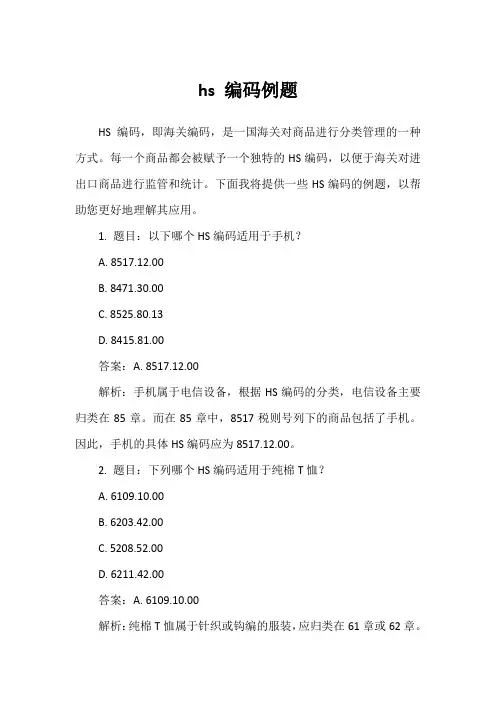 hs 编码例题

HS 编码，即海关编码，是一国海关对商品进行分类管理的一种方式。每一个商品都会被赋予一个独特的 HS 编码，以便于海关对进出口商品进行监管和统计。下面我将提供一些 HS 编码的例题，以帮助您更好地理解其应用。

1. 题目：以下哪个 HS 编码适用于手机？

A. 8517.12.00

B. 8471.30.00

C. 8525.80.13

D. 8415.81.00

答案：A. 8517.12.00

解析：手机属于电信设备，根据 HS 编码的分类，电信设备主要归类在 85 章。而在 85 章中，8517 税则号列下的商品包括了手机。因此，手机的具体 HS 编码应为 8517.12.00。

2. 题目：下列哪个 HS 编码适用于纯棉 T 恤？

A. 6109.10.00

B. 6203.42.00

C. 5208.52.00

D. 6211.42.00

答案：A. 6109.10.00

解析：纯棉 T 恤属于针织或钩编的服装，应归类在 61 章或 62 章。